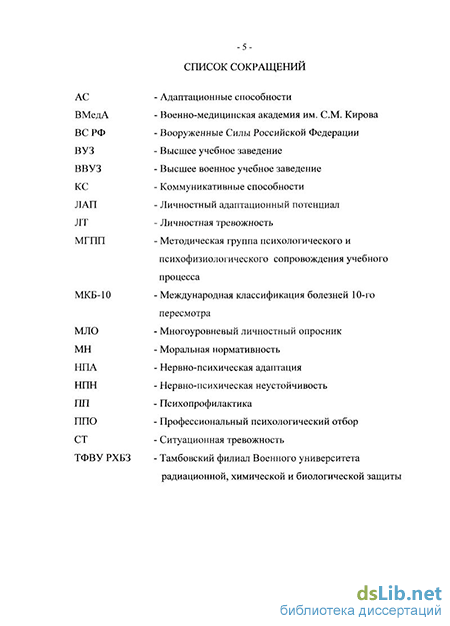 - 5 -

СПИСОК СОКРАЩЕНИЙ

АС - Адаптационные способности

ВМедА - Военно-медицинская академия им. С.М. Кирова

ВС РФ - Вооруженные Силы Российской Федерации

ВУЗ - Высшее учебное заведение

ВВУЗ - Высшее военное учебное заведение

КС - Коммуникативные способности

ЛАП - Личностный адаптационный потенциал

ЛТ - Личностная тревожность

МГПП - Методическая группа психологического и психофизиологического сопровождения учебного процесса

МКБ-10 - Международная классификация болезней 10-го пересмотра

МЛО - Многоуровневый личностный опросник

МН - Моральная нормативность

НПА - Нервно-психическая адаптация

НПН - Нервно-психическая неустойчивость

ПП - Психопрофилактика

ППО - Профессиональный психологический отбор

СТ - Ситуационная тревожность

ТФВУ РХБЗ - Тамбовский филиал Военного университета радиационной, химической и биологической защиты

dsLib.net
библиотека диссертаций